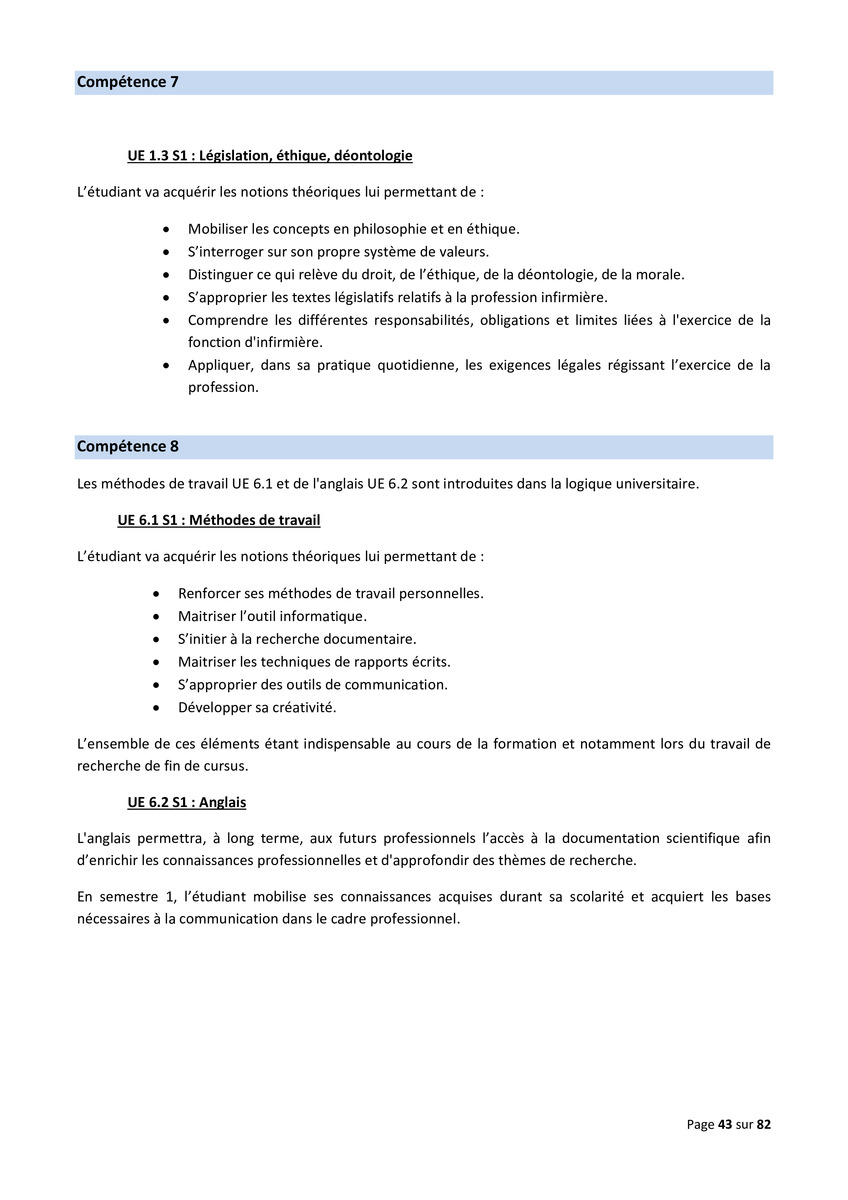 Compétence 7

UE 1.3 S1 : Législation, éthique, déontologie

L'étudiant va acquérir les notions théoriques lui permettant de :

• Mobiliser les concepts en philosophie et en éthique.
• S'interroger sur son propre système de valeurs.
• Distinguer ce qui relève du droit, de l'éthique, de la déontologie, de la morale.
• S'approprier les textes législatifs relatifs à la profession infirmière.
• Comprendre les différentes responsabilités, obligations et limites liées à l'exercice de la fonction d'infirmière.
• Appliquer, dans sa pratique quotidienne, les exigences légales régissant l'exercice de la profession.

Compétence 8

Les méthodes de travail UE 6.1 et de l'anglais UE 6.2 sont introduites dans la logique universitaire.

UE 6.1 S1 : Méthodes de travail

L'étudiant va acquérir les notions théoriques lui permettant de :

• Renforcer ses méthodes de travail personnelles.
• Maitriser l'outil informatique.
• S'initier à la recherche documentaire.
• Maitriser les techniques de rapports écrits.
• S'approprier des outils de communication.
• Développer sa créativité.

L'ensemble de ces éléments étant indispensable au cours de la formation et notamment lors du travail de recherche de fin de cursus.

UE 6.2 S1 : Anglais

L'anglais permettra, à long terme, aux futurs professionnels l'accès à la documentation scientifique afin d'enrichir les connaissances professionnelles et d'approfondir des thèmes de recherche.

En semestre 1, l'étudiant mobilise ses connaissances acquises durant sa scolarité et acquiert les bases nécessaires à la communication dans le cadre professionnel.

Page 43 sur 82